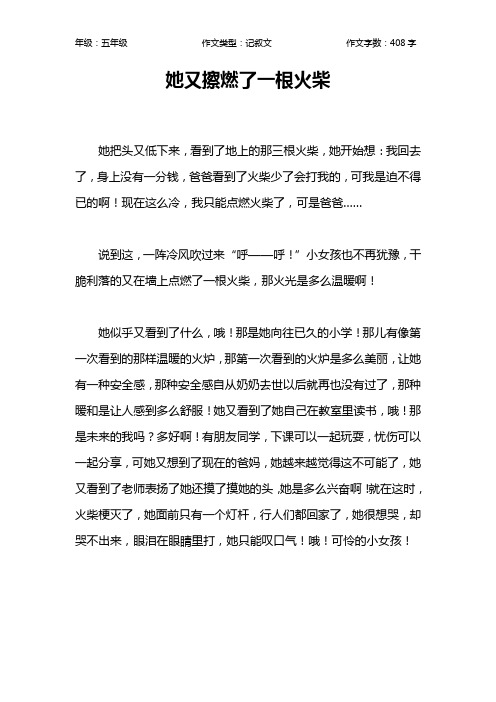 年级：五年级　　作文类型：记叙文　　作文字数：408 字

她又擦燃了一根火柴

她把头又低下来，看到了地上的那三根火柴，她开始想：我回去了，身上没有一分钱，爸爸看到了火柴少了会打我的，可我是迫不得已的啊！现在这么冷，我只能点燃火柴了，可是爸爸……

说到这，一阵冷风吹过来“呼——呼！”小女孩也不再犹豫，干脆利落的又在墙上点燃了一根火柴，那火光是多么温暖啊！

她似乎又看到了什么，哦！那是她向往已久的小学！那儿有像第一次看到的那样温暖的火炉，那第一次看到的火炉是多么美丽，让她有一种安全感，那种安全感自从奶奶去世以后就再也没有过了，那种暖和是让人感到多么舒服！她又看到了她自己在教室里读书，哦！那是未来的我吗？多好啊！有朋友同学，下课可以一起玩耍，忧伤可以一起分享，可她又想到了现在的爸妈，她越来越觉得这不可能了，她又看到了老师表扬了她还摸了摸她的头，她是多么兴奋啊！就在这时，火柴梗灭了，她面前只有一个灯杆，行人们都回家了，她很想哭，却哭不出来，眼泪在眼睛里打，她只能叹口气！哦！可怜的小女孩！